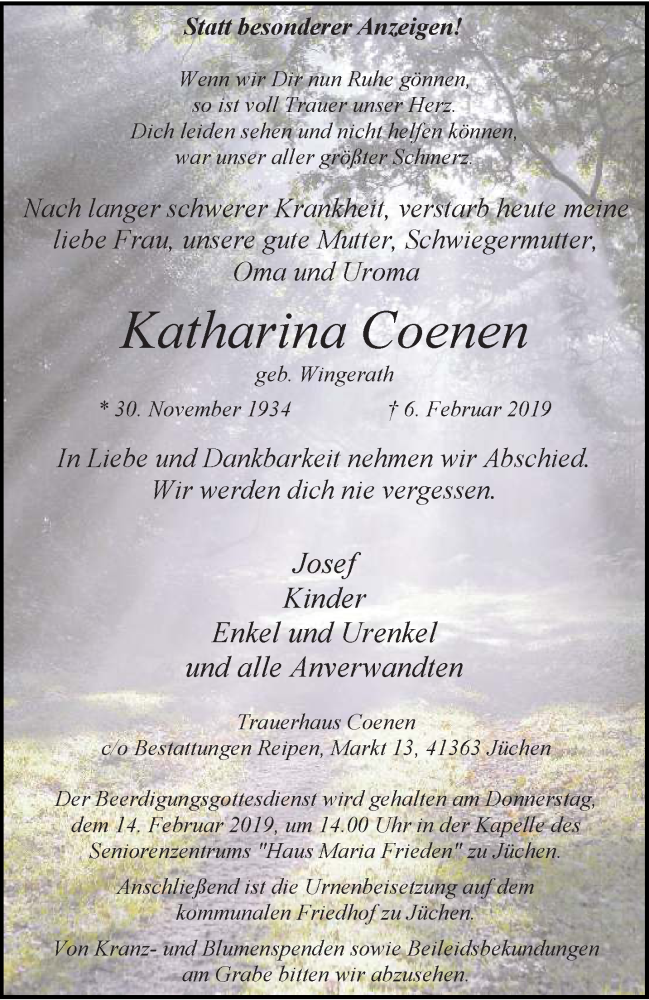 Statt besonderer Anzeigen!

Wenn wir Dir nun Ruhe gönnen,
so ist voll Trauer unser Herz.
Dich leiden sehen und nicht helfen können,
war unser aller größter Schmerz.

Nach langer schwerer Krankheit, verstarb heute meine liebe Frau, unsere gute Mutter, Schwiegermutter, Oma und Uroma

Katharina Coenen
geb. Wingerath

* 30. November 1934 † 6. Februar 2019

In Liebe und Dankbarkeit nehmen wir Abschied.
Wir werden dich nie vergessen.

Josef
Kinder
Enkel und Urenkel
und alle Anverwandten

Trauerhaus Coenen
c/o Bestattungen Reipen, Markt 13, 41363 Jüchen

Der Beerdigungsgottesdienst wird gehalten am Donnerstag, dem 14. Februar 2019, um 14.00 Uhr in der Kapelle des Seniorenzentrums "Haus Maria Frieden" zu Jüchen.

Anschließend ist die Urnenbeisetzung auf dem kommunalen Friedhof zu Jüchen.

Von Kranz- und Blumenspenden sowie Beileidsbekundungen am Grabe bitten wir abzusehen.